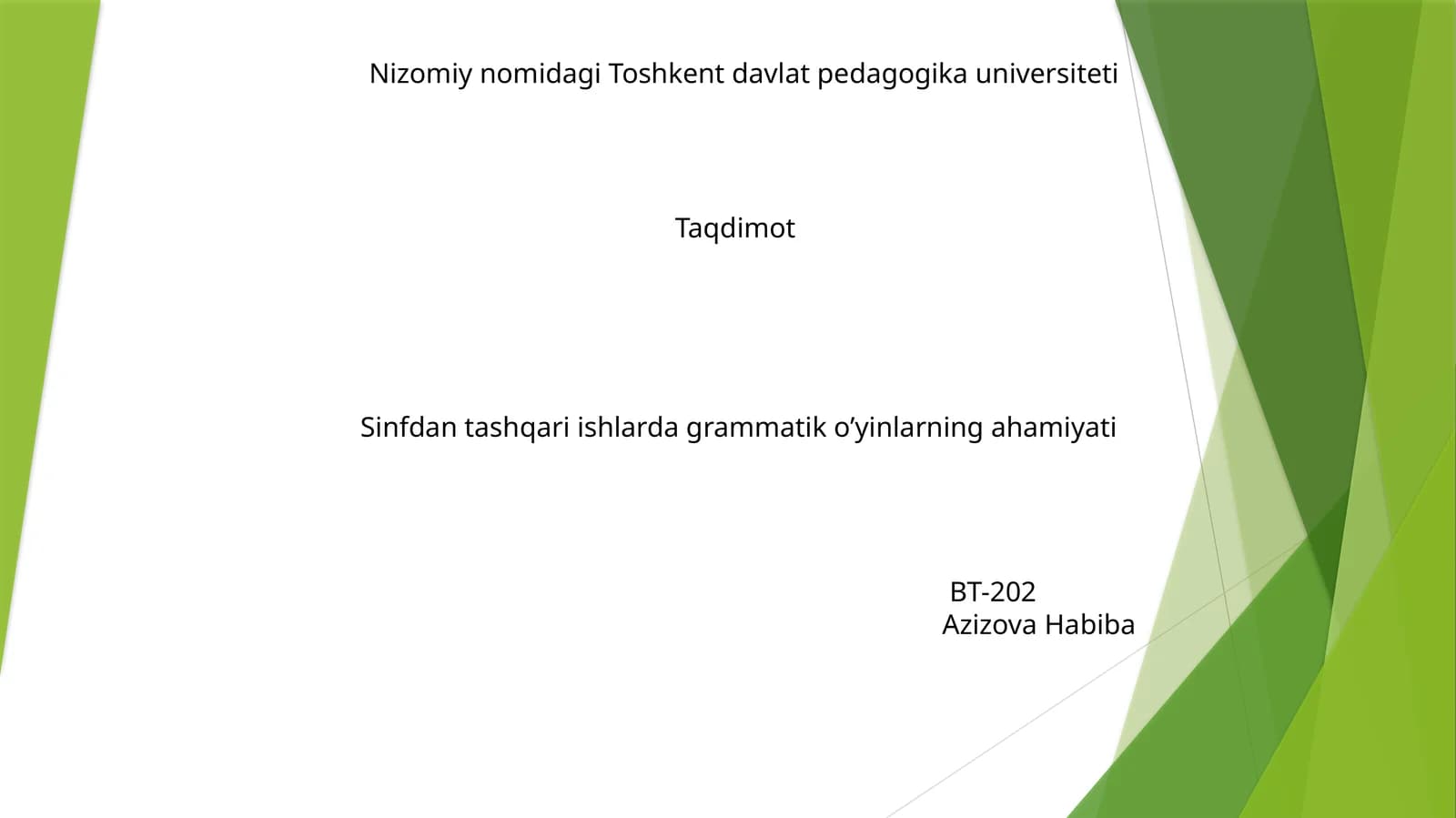 Nizomiy nomidagi Toshkent davlat pedagogika universiteti

Taqdimot

Sinfdan tashqari ishlarda grammatik o’yinlarning ahamiyati

BT-202
Azizova Habiba